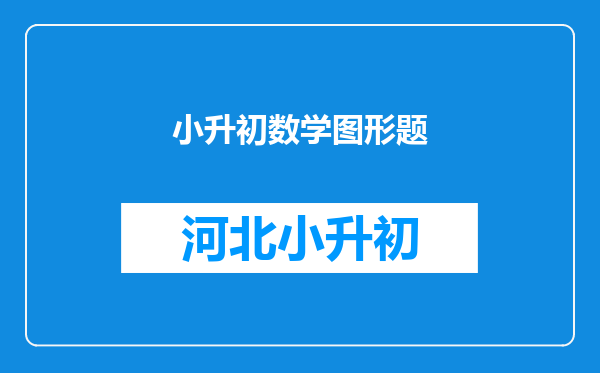 小升初数学图形题

河北小升初